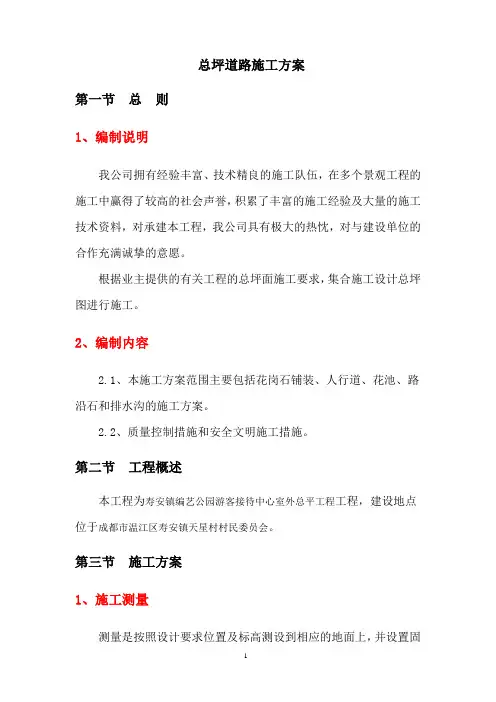 总坪道路施工方案

第一节 总 则

1、编制说明

我公司拥有经验丰富、技术精良的施工队伍，在多个景观工程的施工中赢得了较高的社会声誉，积累了丰富的施工经验及大量的施工技术资料，对承建本工程，我公司具有极大的热忱，对与建设单位的合作充满诚挚的意愿。

根据业主提供的有关工程的总坪面施工要求，集合施工设计总坪图进行施工。

2、编制内容

2.1、本施工方案范围主要包括花岗石铺装、人行道、花池、路沿石和排水沟的施工方案。

2.2、质量控制措施和安全文明施工措施。

第二节 工程概述

本工程为寿安镇编艺公园游客接待中心室外总平工程工程，建设地点位于成都市温江区寿安镇天星村村民委员会。

第三节 施工方案

1、施工测量

测量是按照设计要求位置及标高测设到相应的地面上，并设置固

1